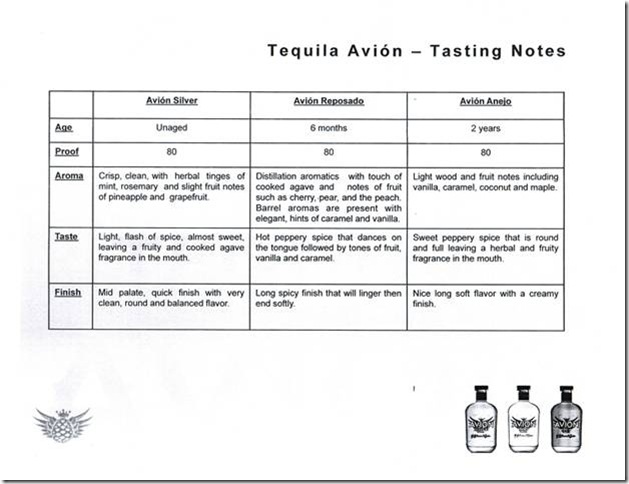 Tequila Avión – Tasting Notes

| | Avión Silver | Avión Reposado | Avión Anejo |
|---|---|---|---|
| Age | Unaged | 6 months | 2 years |
| Proof | 80 | 80 | 80 |
| Aroma | Crisp, clean, with herbal tinges of mint, rosemary and slight fruit notes of pineapple and grapefruit. | Distillation aromatics with touch of cooked agave and notes of fruit such as cherry, pear, and the peach. Barrel aromas are present with elegant, hints of caramel and vanilla. | Light wood and fruit notes including vanilla, caramel, coconut and maple. |
| Taste | Light, flash of spice, almost sweet, leaving a fruity and cooked agave fragrance in the mouth. | Hot peppery spice that dances on the tongue followed by tones of fruit, vanilla and caramel. | Sweet peppery spice that is round and full leaving a herbal and fruity fragrance in the mouth. |
| Finish | Mid palate, quick finish with very clean, round and balanced flavor. | Long spicy finish that will linger then end softly. | Nice long soft flavor with a creamy finish. |

AVIÓN AVIÓN AVIÓN